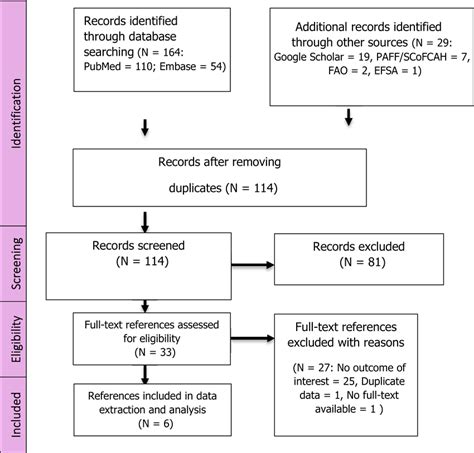 Identification

Records identified through database searching (N = 164: PubMed = 110; Embase = 54)

Additional records identified through other sources (N = 29: Google Scholar = 19, PAFF/SCoFCAH = 7, FAO = 2, EFSA = 1)

Records after removing duplicates (N = 114)

Screening

Records screened (N = 114)

Records excluded (N = 81)

Eligibility

Full-text references assessed for eligibility (N = 33)

Full-text references excluded with reasons

(N = 27: No outcome of interest = 25, Duplicate data = 1, No full-text available = 1 )

Included

References included in data extraction and analysis (N = 6)